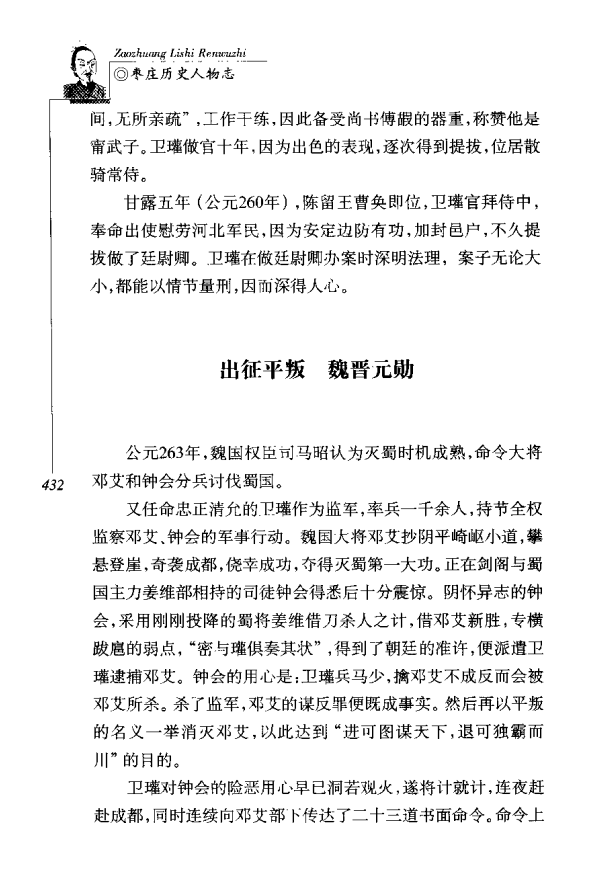 Zaozhuang Lishi Renwuzhi
◎枣庄历史人物志

间，无所亲疏”，工作干练，因此备受尚书傅嘏的器重，称赞他是甯武子。卫瓘做官十年，因为出色的表现，逐次得到提拔，位居散骑常侍。

甘露五年（公元260年），陈留王曹奂即位，卫瓘官拜侍中，奉命出使慰劳河北军民，因为安定边防有功，加封邑户，不久提拔做了廷尉卿。卫瓘在做廷尉卿办案时深明法理，案子无论大小，都能以情节量刑，因而深得人心。

出征平叛　魏晋元勋

公元263年，魏国权臣司马昭认为灭蜀时机成熟，命令大将邓艾和钟会分兵讨伐蜀国。

432

又任命忠正清允的卫瓘作为监军，率兵一千余人，持节全权监察邓艾、钟会的军事行动。魏国大将邓艾抄阴平崎岖小道，攀悬登崖，奇袭成都，侥幸成功，夺得灭蜀第一大功。正在剑阁与蜀国主力姜维部相持的司徒钟会得悉后十分震惊。阴怀异志的钟会，采用刚刚投降的蜀将姜维借刀杀人之计，借邓艾新胜，专横跋扈的弱点，“密与瓘俱奏其状”，得到了朝廷的准许，便派遣卫瓘逮捕邓艾。钟会的用心是：卫瓘兵马少，擒邓艾不成反而会被邓艾所杀。杀了监军，邓艾的谋反罪便既成事实。然后再以平叛的名义一举消灭邓艾，以此达到“进可图谋天下，退可独霸而川”的目的。

卫瓘对钟会的险恶用心早已洞若观火，遂将计就计，连夜赶赴成都，同时连续向邓艾部下传达了二十三道书面命令。命令上